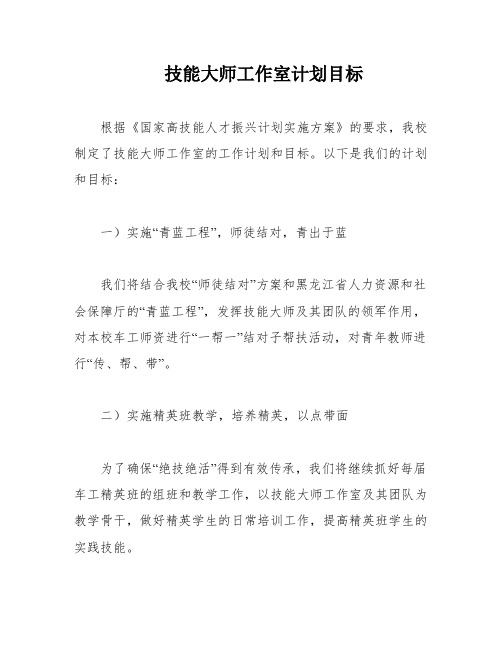 技能大师工作室计划目标

根据《国家高技能人才振兴计划实施方案》的要求，我校制定了技能大师工作室的工作计划和目标。以下是我们的计划和目标：

一）实施“青蓝工程”，师徒结对，青出于蓝

我们将结合我校“师徒结对”方案和黑龙江省人力资源和社会保障厅的“青蓝工程”，发挥技能大师及其团队的领军作用，对本校车工师资进行“一帮一”结对子帮扶活动，对青年教师进行“传、帮、带”。

二）实施精英班教学，培养精英，以点带面

为了确保“绝技绝活”得到有效传承，我们将继续抓好每届车工精英班的组班和教学工作，以技能大师工作室及其团队为教学骨干，做好精英学生的日常培训工作，提高精英班学生的实践技能。